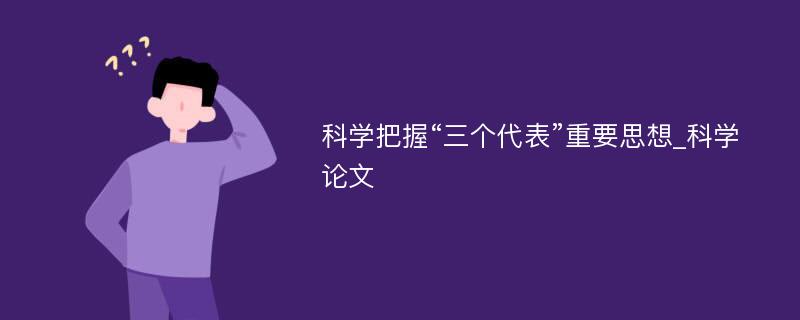 ???

科学把握“三个代表”重要思想_科学论文